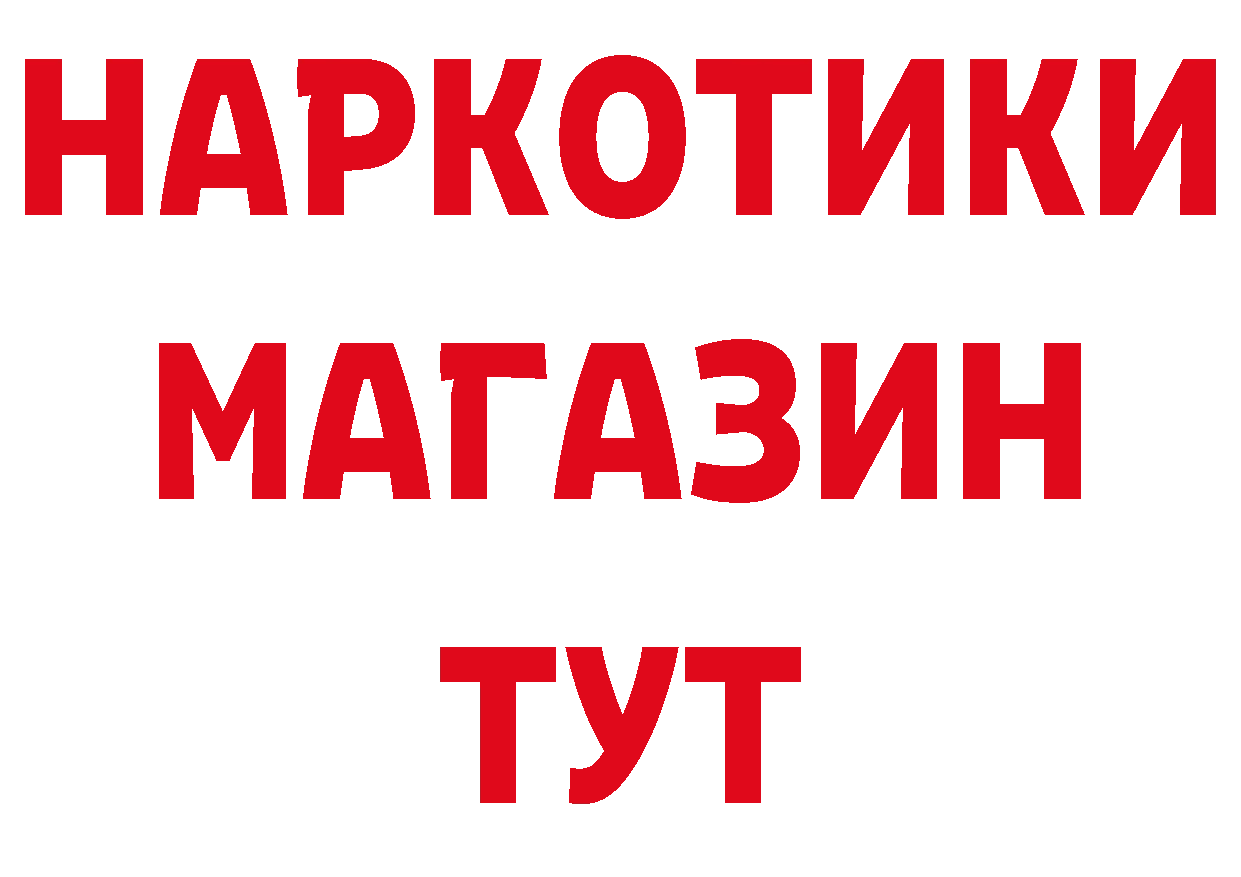 НАРКОТИКИ
МАГАЗИН
ТУТ